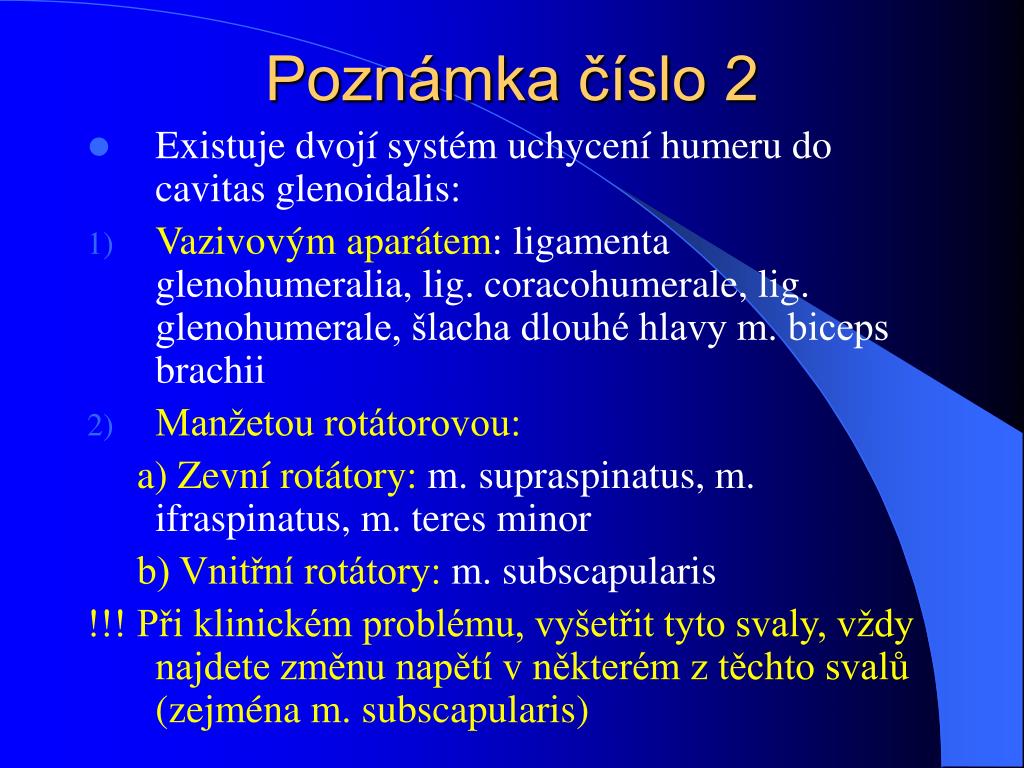 Poznámka číslo 2

Existuje dvojí systém uchycení humeru do cavitas glenoidalis:

1) Vazivovým aparátem: ligamenta glenohumeralia, lig. coracohumerale, lig. glenohumerale, šlacha dlouhé hlavy m. biceps brachii

2) Manžetou rotátorovou:

a) Zevní rotátory: m. supraspinatus, m. ifraspinatus, m. teres minor

b) Vnitřní rotátory: m. subscapularis

!!! Při klinickém problému, vyšetřit tyto svaly, vždy najdete změnu napětí v některém z těchto svalů (zejména m. subscapularis)